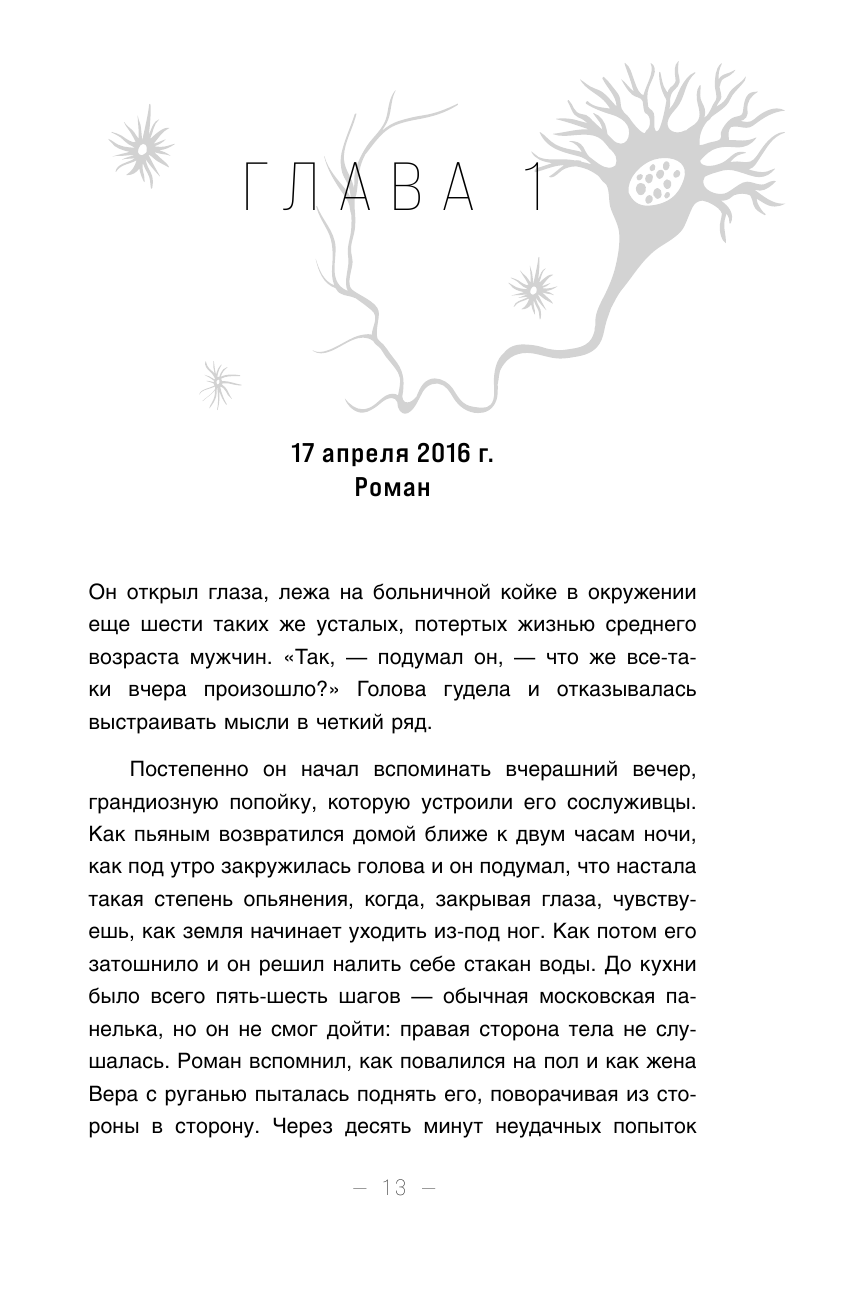 ГЛАВА 1

17 апреля 2016 г.
Роман

Он открыл глаза, лежа на больничной койке в окружении еще шести таких же усталых, потертых жизнью среднего возраста мужчин. «Так, — подумал он, — что же все-таки вчера произошло?» Голова гудела и отказывалась выстраивать мысли в четкий ряд.

Постепенно он начал вспоминать вчерашний вечер, грандиозную попойку, которую устроили его сослуживцы. Как пьяным возвратился домой ближе к двум часам ночи, как под утро закружилась голова и он подумал, что настала такая степень опьянения, когда, закрывая глаза, чувствуешь, как земля начинает уходить из-под ног. Как потом его затошнило и он решил налить себе стакан воды. До кухни было всего пять-шесть шагов — обычная московская панелька, но он не смог дойти: правая сторона тела не слушалась. Роман вспомнил, как повалился на пол и как жена Вера с руганью пыталась поднять его, поворачивая из стороны в сторону. Через десять минут неудачных попыток

— 13 —